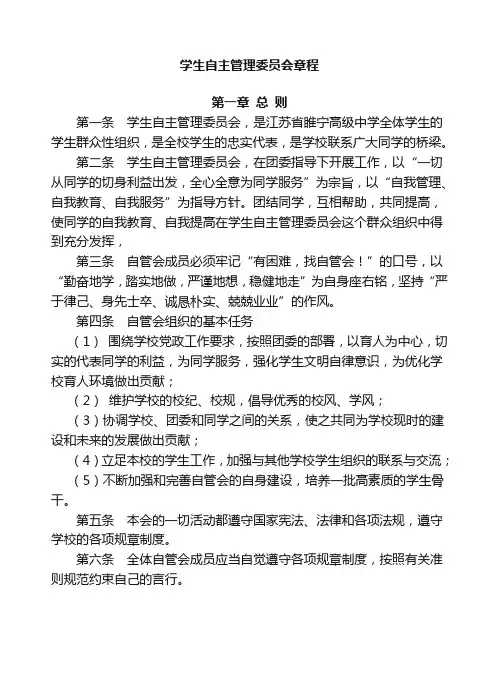 学生自主管理委员会章程

第一章 总 则

第一条 学生自主管理委员会，是江苏省睢宁高级中学全体学生的学生群众性组织，是全校学生的忠实代表，是学校联系广大同学的桥梁。

第二条 学生自主管理委员会，在团委指导下开展工作，以“一切从同学的切身利益出发，全心全意为同学服务”为宗旨，以“自我管理、自我教育、自我服务”为指导方针。团结同学，互相帮助，共同提高，使同学的自我教育、自我提高在学生自主管理委员会这个群众组织中得到充分发挥，

第三条 自管会成员必须牢记“有困难，找自管会！”的口号，以“勤奋地学，踏实地做，严谨地想，稳健地走”为自身座右铭，坚持“严于律己、身先士卒、诚恳朴实、兢兢业业”的作风。

第四条 自管会组织的基本任务

（1） 围绕学校党政工作要求，按照团委的部署，以育人为中心，切实的代表同学的利益，为同学服务，强化学生文明自律意识，为优化学校育人环境做出贡献；

（2） 维护学校的校纪、校规，倡导优秀的校风、学风；

（3）协调学校、团委和同学之间的关系，使之共同为学校现时的建设和未来的发展做出贡献；

（4）立足本校的学生工作，加强与其他学校学生组织的联系与交流；

（5）不断加强和完善自管会的自身建设，培养一批高素质的学生骨干。

第五条 本会的一切活动都遵守国家宪法、法律和各项法规，遵守学校的各项规章制度。

第六条 全体自管会成员应当自觉遵守各项规章制度，按照有关准则规范约束自己的言行。